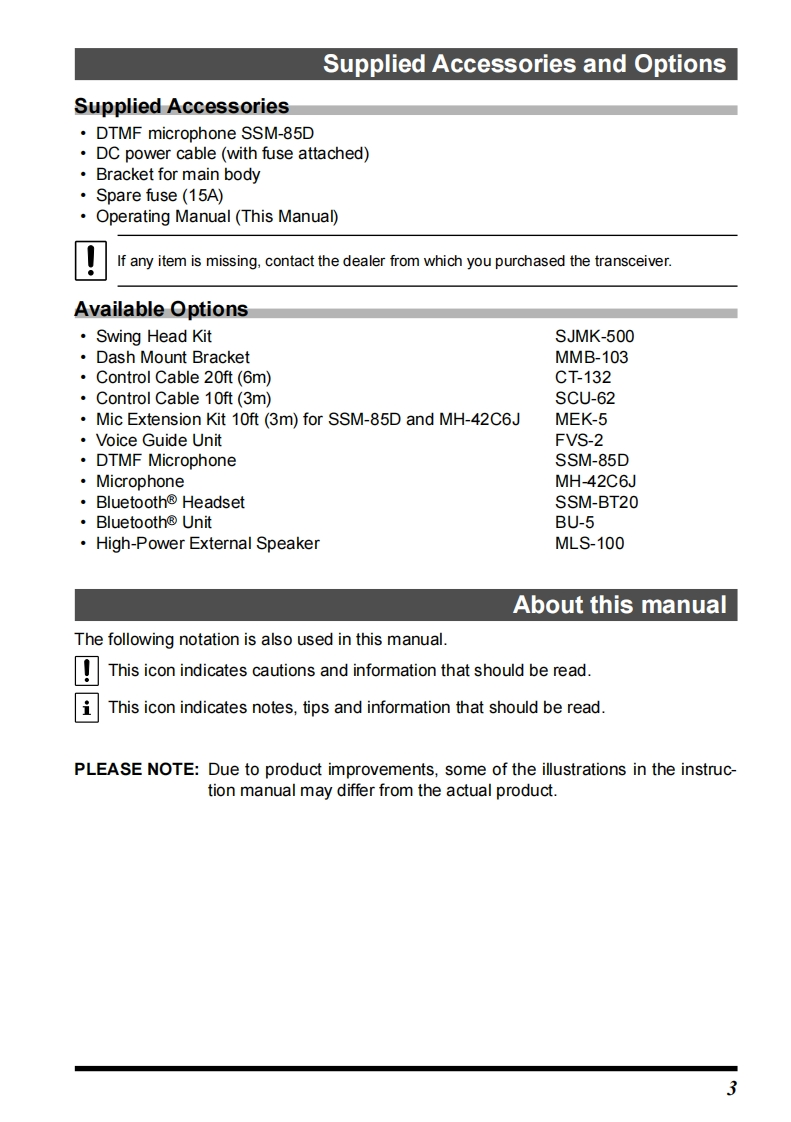 Supplied Accessories and Options

Supplied Accessories

• DTMF microphone SSM-85D
• DC power cable (with fuse attached)
• Bracket for main body
• Spare fuse (15A)
• Operating Manual (This Manual)

If any item is missing, contact the dealer from which you purchased the transceiver.

Available Options

| | |
|---|---|
| • Swing Head Kit | SJMK-500 |
| • Dash Mount Bracket | MMB-103 |
| • Control Cable 20ft (6m) | CT-132 |
| • Control Cable 10ft (3m) | SCU-62 |
| • Mic Extension Kit 10ft (3m) for SSM-85D and MH-42C6J | MEK-5 |
| • Voice Guide Unit | FVS-2 |
| • DTMF Microphone | SSM-85D |
| • Microphone | MH-42C6J |
| • Bluetooth® Headset | SSM-BT20 |
| • Bluetooth® Unit | BU-5 |
| • High-Power External Speaker | MLS-100 |

About this manual

The following notation is also used in this manual.

This icon indicates cautions and information that should be read.

This icon indicates notes, tips and information that should be read.

PLEASE NOTE: Due to product improvements, some of the illustrations in the instruction manual may differ from the actual product.

3